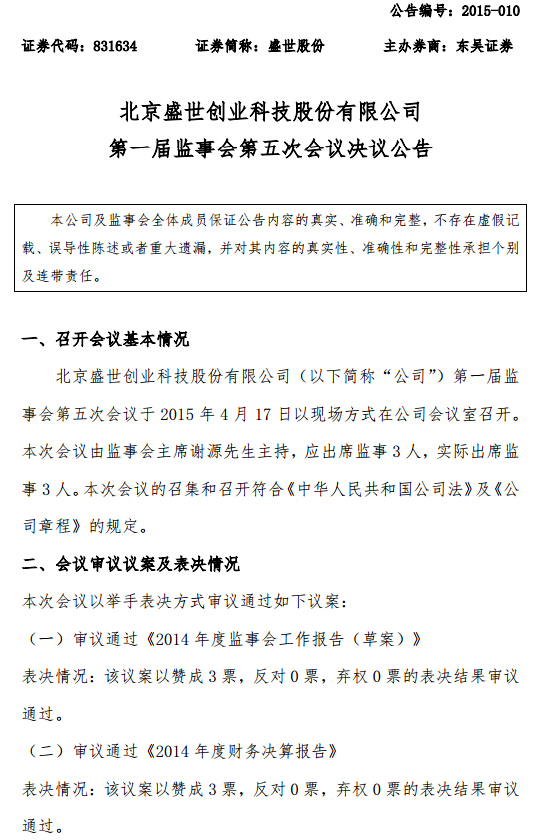 公告编号：2015-010

证券代码：831634　　证券简称：盛世股份　　主办券商：东吴证券

北京盛世创业科技股份有限公司
第一届监事会第五次会议决议公告

本公司及监事会全体成员保证公告内容的真实、准确和完整，不存在虚假记载、误导性陈述或者重大遗漏，并对其内容的真实性、准确性和完整性承担个别及连带责任。

一、召开会议基本情况

北京盛世创业科技股份有限公司（以下简称“公司”）第一届监事会第五次会议于 2015 年 4 月 17 日以现场方式在公司会议室召开。本次会议由监事会主席谢源先生主持，应出席监事 3 人，实际出席监事 3 人。本次会议的召集和召开符合《中华人民共和国公司法》及《公司章程》的规定。

二、会议审议议案及表决情况

本次会议以举手表决方式审议通过如下议案：

（一）审议通过《2014 年度监事会工作报告（草案）》

表决情况：该议案以赞成 3 票，反对 0 票，弃权 0 票的表决结果审议通过。

（二）审议通过《2014 年度财务决算报告》

表决情况：该议案以赞成 3 票，反对 0 票，弃权 0 票的表决结果审议通过。